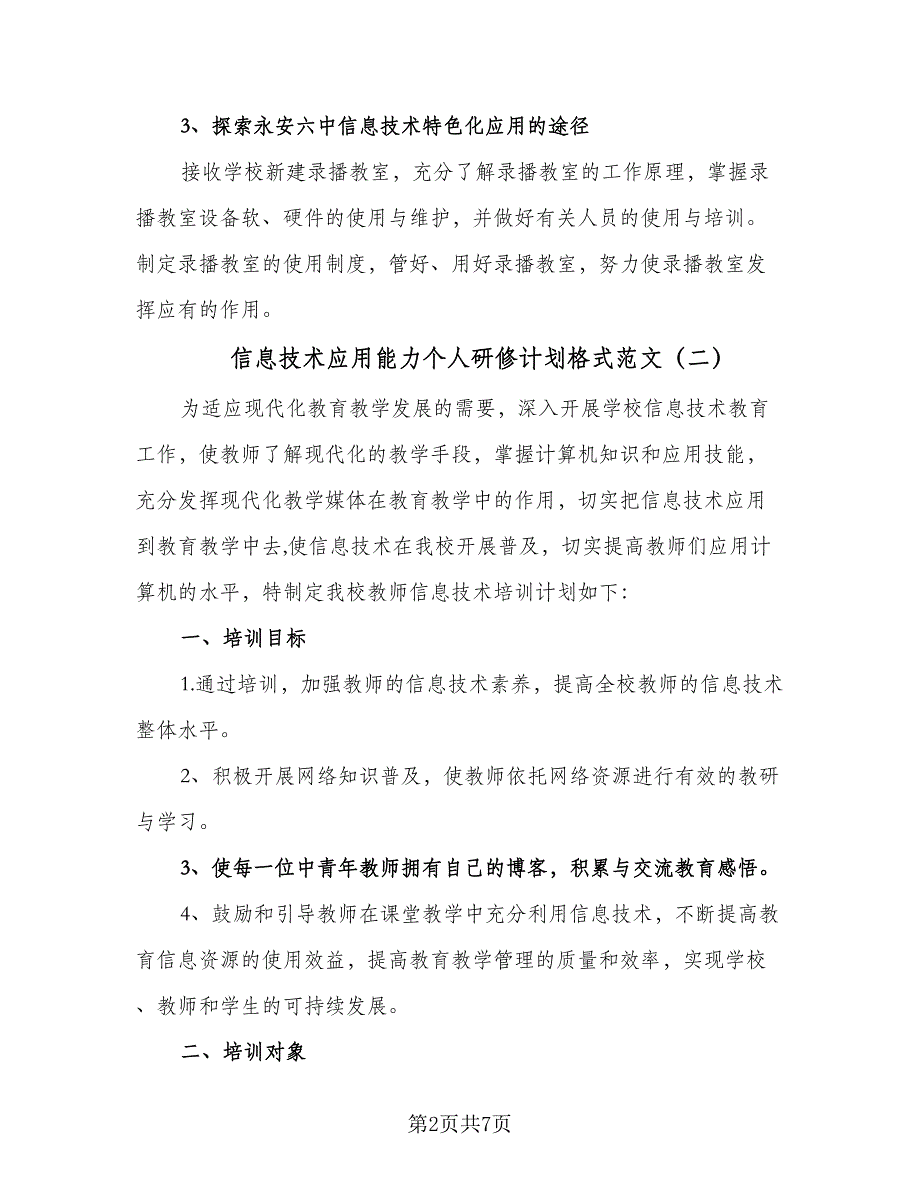 3、探索永安六中信息技术特色化应用的途径

接收学校新建录播教室，充分了解录播教室的工作原理，掌握录播教室设备软、硬件的使用与维护，并做好有关人员的使用与培训。制定录播教室的使用制度，管好、用好录播教室，努力使录播教室发挥应有的作用。

信息技术应用能力个人研修计划格式范文（二）

为适应现代化教育教学发展的需要，深入开展学校信息技术教育工作，使教师了解现代化的教学手段，掌握计算机知识和应用技能，充分发挥现代化教学媒体在教育教学中的作用，切实把信息技术应用到教育教学中去,使信息技术在我校开展普及，切实提高教师们应用计算机的水平，特制定我校教师信息技术培训计划如下:

一、培训目标

1.通过培训，加强教师的信息技术素养，提高全校教师的信息技术整体水平。

2、积极开展网络知识普及，使教师依托网络资源进行有效的教研与学习。

3、使每一位中青年教师拥有自己的博客，积累与交流教育感悟。

4、鼓励和引导教师在课堂教学中充分利用信息技术，不断提高教育信息资源的使用效益，提高教育教学管理的质量和效率，实现学校、教师和学生的可持续发展。

二、培训对象

第2页共7页